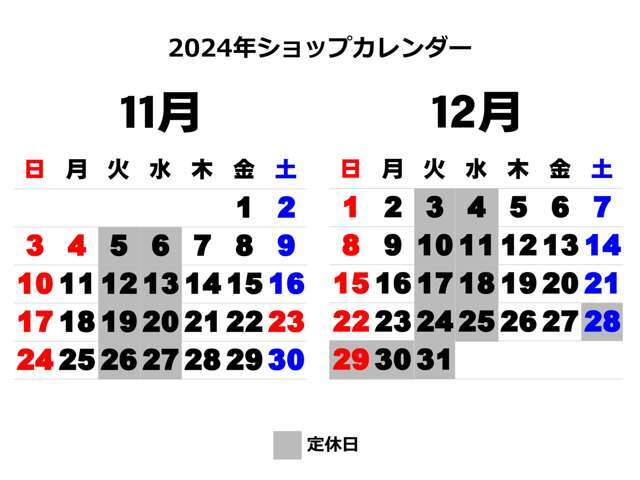 2024年ショップカレンダー

11月

| 日 | 月 | 火 | 水 | 木 | 金 | 土 |
|---|---|---|---|---|---|---|
| | | | | | 1 | 2 |
| 3 | 4 | 5 | 6 | 7 | 8 | 9 |
| 10 | 11 | 12 | 13 | 14 | 15 | 16 |
| 17 | 18 | 19 | 20 | 21 | 22 | 23 |
| 24 | 25 | 26 | 27 | 28 | 29 | 30 |

12月

| 日 | 月 | 火 | 水 | 木 | 金 | 土 |
|---|---|---|---|---|---|---|
| 1 | 2 | 3 | 4 | 5 | 6 | 7 |
| 8 | 9 | 10 | 11 | 12 | 13 | 14 |
| 15 | 16 | 17 | 18 | 19 | 20 | 21 |
| 22 | 23 | 24 | 25 | 26 | 27 | 28 |
| 29 | 30 | 31 | | | | |

定休日